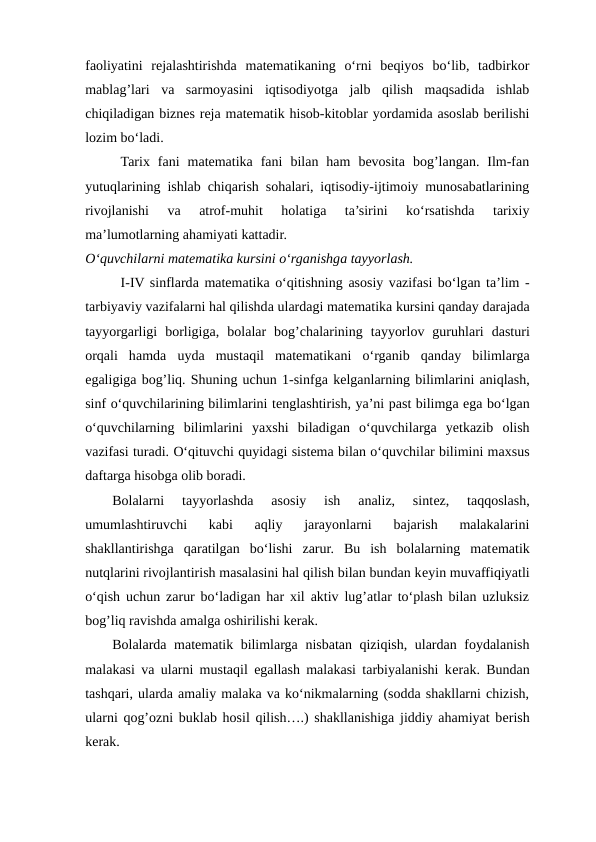 faoliyatini rejalashtirishda matematikaning o‘rni beqiyos bo‘lib, tadbirkor mablag’lari va sarmoyasini iqtisodiyotga jalb qilish maqsadida ishlab chiqiladigan biznes reja matematik hisob-kitoblar yordamida asoslab berilishi lozim bo‘ladi.

Tarix fani matematika fani bilan ham bevosita bog’langan. Ilm-fan yutuqlarining ishlab chiqarish sohalari, iqtisodiy-ijtimoiy munosabatlarining rivojlanishi va atrof-muhit holatiga ta’sirini ko‘rsatishda tarixiy ma’lumotlarning ahamiyati kattadir.

O‘quvchilarni matematika kursini o‘rganishga tayyorlash.

I-IV sinflarda matematika o‘qitishning asosiy vazifasi bo‘lgan ta’lim - tarbiyaviy vazifalarni hal qilishda ulardagi matematika kursini qanday darajada tayyorgarligi borligiga, bolalar bog’chalarining tayyorlov guruhlari dasturi orqali hamda uyda mustaqil matematikani o‘rganib qanday bilimlarga egaligiga bog’liq. Shuning uchun 1-sinfga kelganlarning bilimlarini aniqlash, sinf o‘quvchilarining bilimlarini tenglashtirish, ya’ni past bilimga ega bo‘lgan o‘quvchilarning bilimlarini yaxshi biladigan o‘quvchilarga yetkazib olish vazifasi turadi. O‘qituvchi quyidagi sistema bilan o‘quvchilar bilimini maxsus daftarga hisobga olib boradi.

Bolalarni tayyorlashda asosiy ish analiz, sintez, taqqoslash, umumlashtiruvchi kabi aqliy jarayonlarni bajarish malakalarini shakllantirishga qaratilgan bo‘lishi zarur. Bu ish bolalarning matematik nutqlarini rivojlantirish masalasini hal qilish bilan bundan keyin muvaffiqiyatli o‘qish uchun zarur bo‘ladigan har xil aktiv lug’atlar to‘plash bilan uzluksiz bog’liq ravishda amalga oshirilishi kerak.

Bolalarda matematik bilimlarga nisbatan qiziqish, ulardan foydalanish malakasi va ularni mustaqil egallash malakasi tarbiyalanishi kerak. Bundan tashqari, ularda amaliy malaka va ko‘nikmalarning (sodda shakllarni chizish, ularni qog’ozni buklab hosil qilish….) shakllanishiga jiddiy ahamiyat berish kerak.